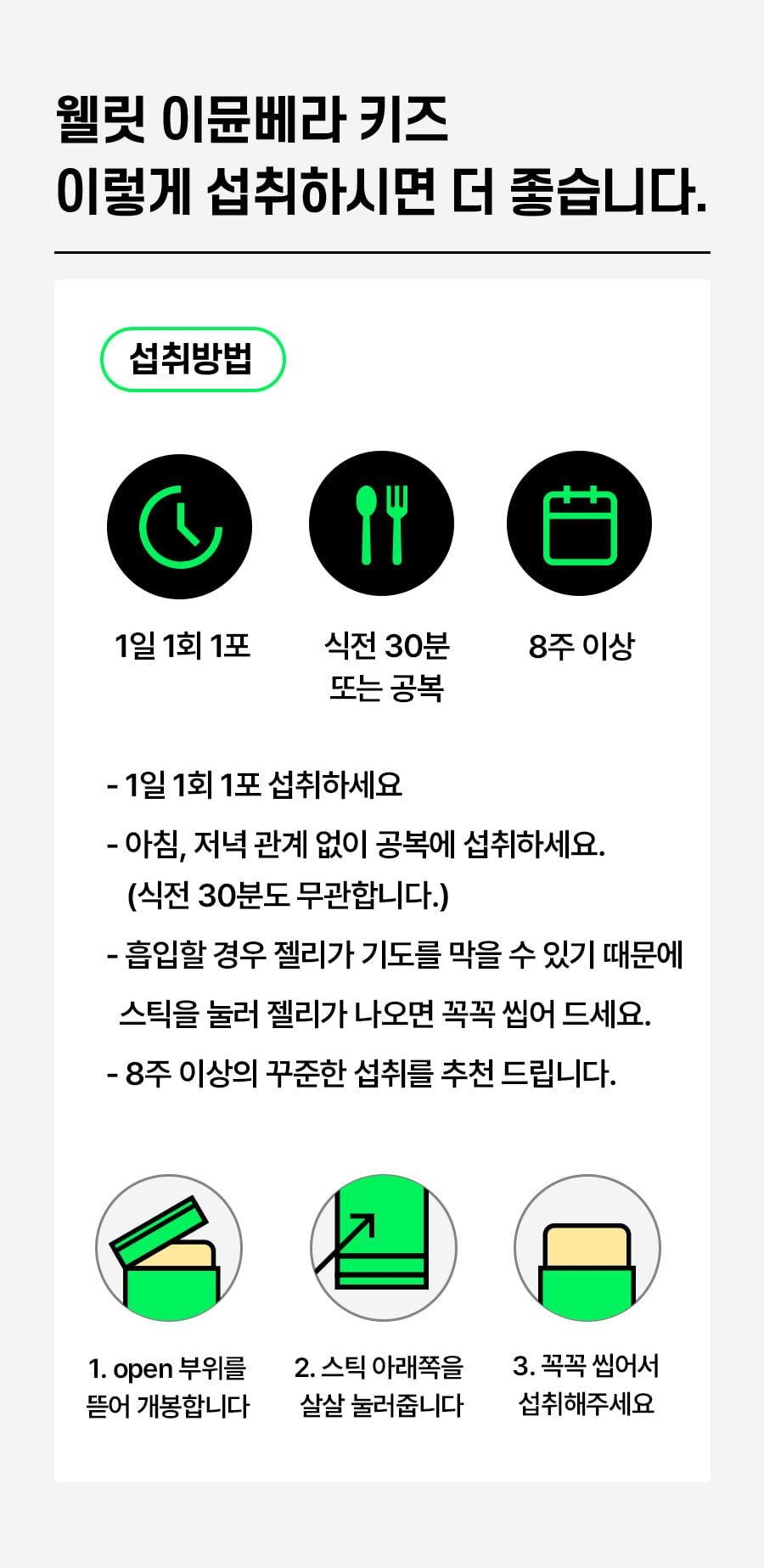 웰릿 이뮨베라 키즈
이렇게 섭취하시면 더 좋습니다.

섭취방법

1일 1회 1포

식전 30분
또는 공복

8주 이상

- 1일 1회 1포 섭취하세요

- 아침, 저녁 관계 없이 공복에 섭취하세요.
(식전 30분도 무관합니다.)

- 흡입할 경우 젤리가 기도를 막을 수 있기 때문에 스틱을 눌러 젤리가 나오면 꼭꼭 씹어 드세요.

- 8주 이상의 꾸준한 섭취를 추천 드립니다.

1. open 부위를 뜯어 개봉합니다

2. 스틱 아래쪽을 살살 눌러줍니다

3. 꼭꼭 씹어서 섭취해주세요